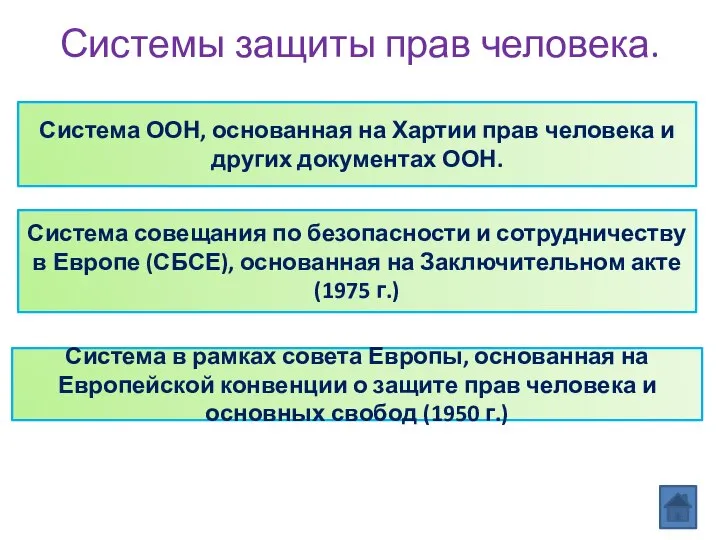 Системы защиты прав человека.

Система ООН, основанная на Хартии прав человека и других документах ООН.

Система совещания по безопасности и сотрудничеству в Европе (СБСЕ), основанная на Заключительном акте (1975 г.)

Система в рамках совета Европы, основанная на Европейской конвенции о защите прав человека и основных свобод (1950 г.)